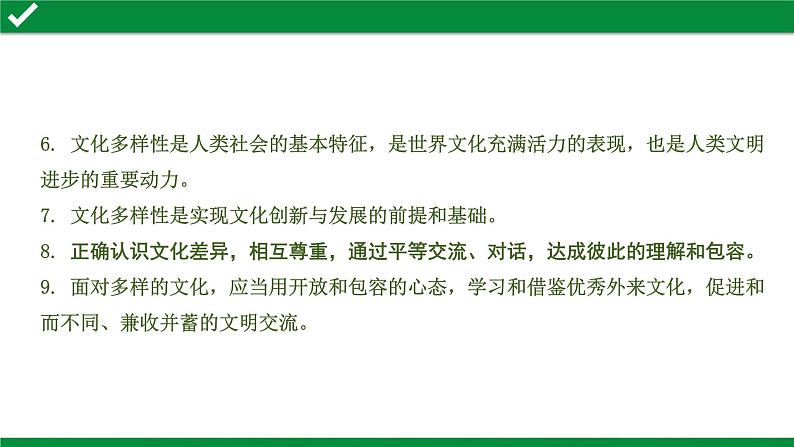 6. 文化多样性是人类社会的基本特征，是世界文化充满活力的表现，也是人类文明进步的重要动力。

7. 文化多样性是实现文化创新与发展的前提和基础。

8. 正确认识文化差异，相互尊重，通过平等交流、对话，达成彼此的理解和包容。

9. 面对多样的文化，应当用开放和包容的心态，学习和借鉴优秀外来文化，促进和而不同、兼收并蓄的文明交流。